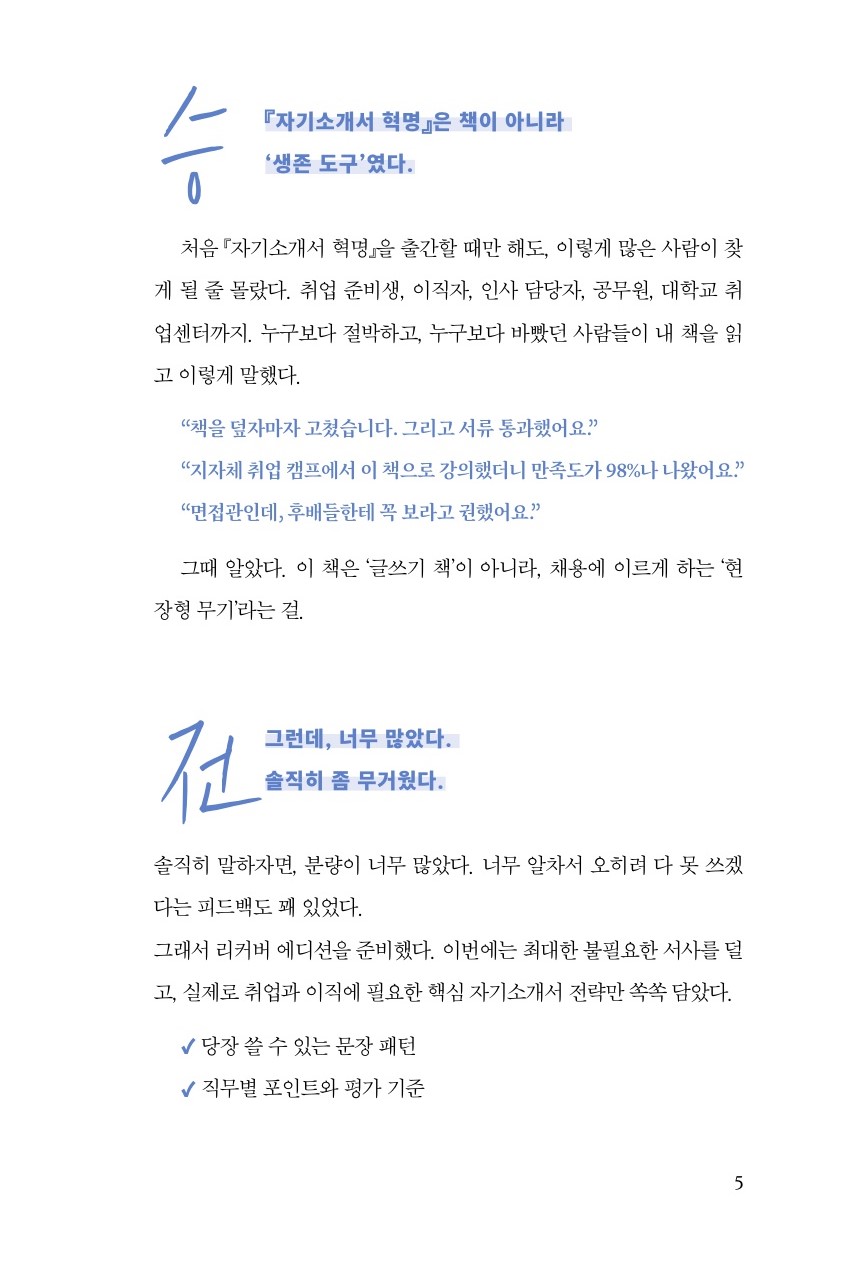 승

『자기소개서 혁명』은 책이 아니라
'생존 도구'였다.

처음 『자기소개서 혁명』을 출간할 때만 해도, 이렇게 많은 사람이 찾게 될 줄 몰랐다. 취업 준비생, 이직자, 인사 담당자, 공무원, 대학교 취업센터까지. 누구보다 절박하고, 누구보다 바빴던 사람들이 내 책을 읽고 이렇게 말했다.

"책을 덮자마자 고쳤습니다. 그리고 서류 통과했어요."
"지자체 취업 캠프에서 이 책으로 강의했더니 만족도가 98%나 나왔어요."
"면접관인데, 후배들한테 꼭 보라고 권했어요."

그때 알았다. 이 책은 '글쓰기 책'이 아니라, 채용에 이르게 하는 '현장형 무기'라는 걸.

전

그런데, 너무 많았다.
솔직히 좀 무거웠다.

솔직히 말하자면, 분량이 너무 많았다. 너무 알차서 오히려 다 못 쓰겠다는 피드백도 꽤 있었다.
그래서 리커버 에디션을 준비했다. 이번에는 최대한 불필요한 서사를 덜고, 실제로 취업과 이직에 필요한 핵심 자기소개서 전략만 쏙쏙 담았다.

✔ 당장 쓸 수 있는 문장 패턴
✔ 직무별 포인트와 평가 기준

5